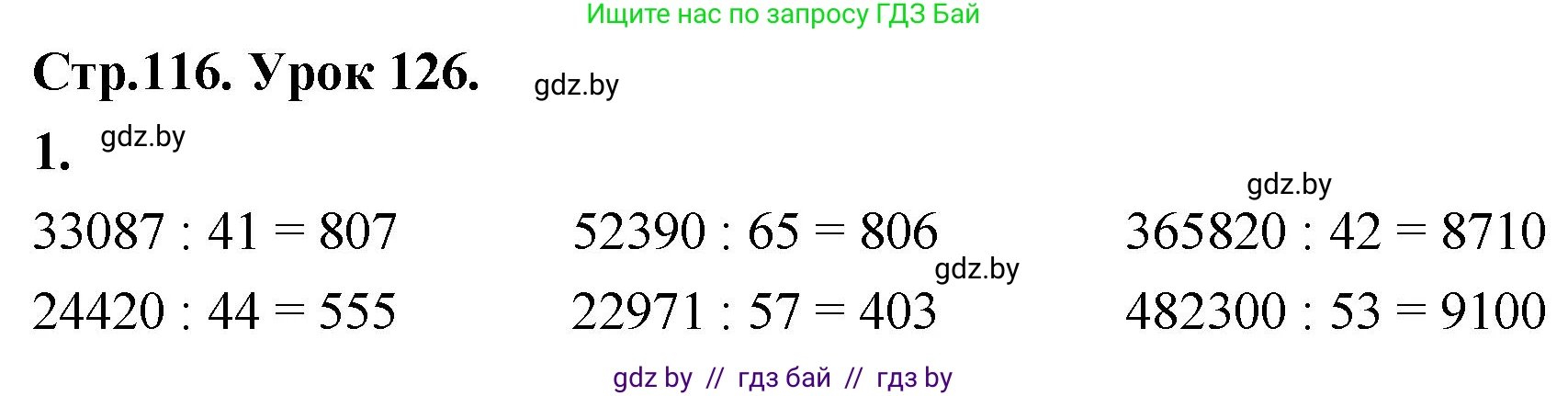 Ищите нас по запросу ГДЗ Бай

Стр.116. Урок 126. gdz.by

1. gdz.by

gdz.by

$33087 : 41 = 807$

$52390 : 65 = 806$

$365820 : 42 = 8710$

gdz.by

$24420 : 44 = 555$

$22971 : 57 = 403$

$482300 : 53 = 9100$

gdz by // гдз бай // гдз by